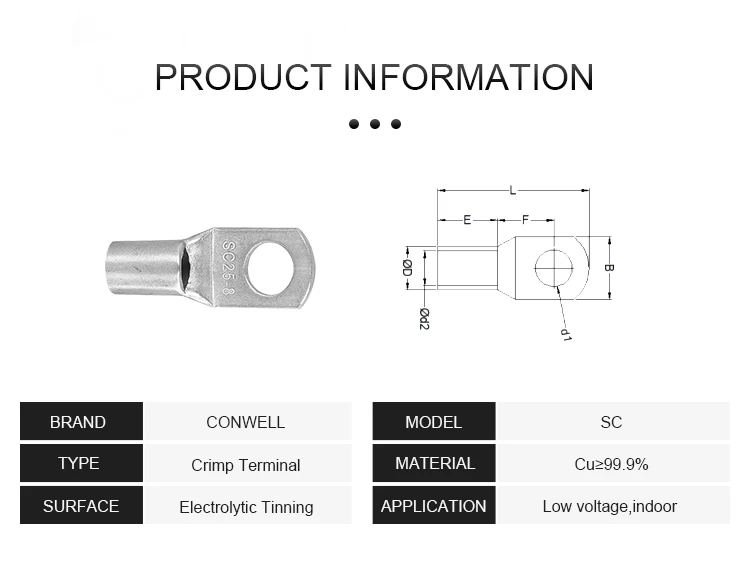 PRODUCT INFORMATION

SC25-8

L
E
F
ØD
Ød2
B
d1

| BRAND | CONWELL |
|---|---|
| TYPE | Crimp Terminal |
| SURFACE | Electrolytic Tinning |

| MODEL | SC |
|---|---|
| MATERIAL | Cu≥99.9% |
| APPLICATION | Low voltage,indoor |